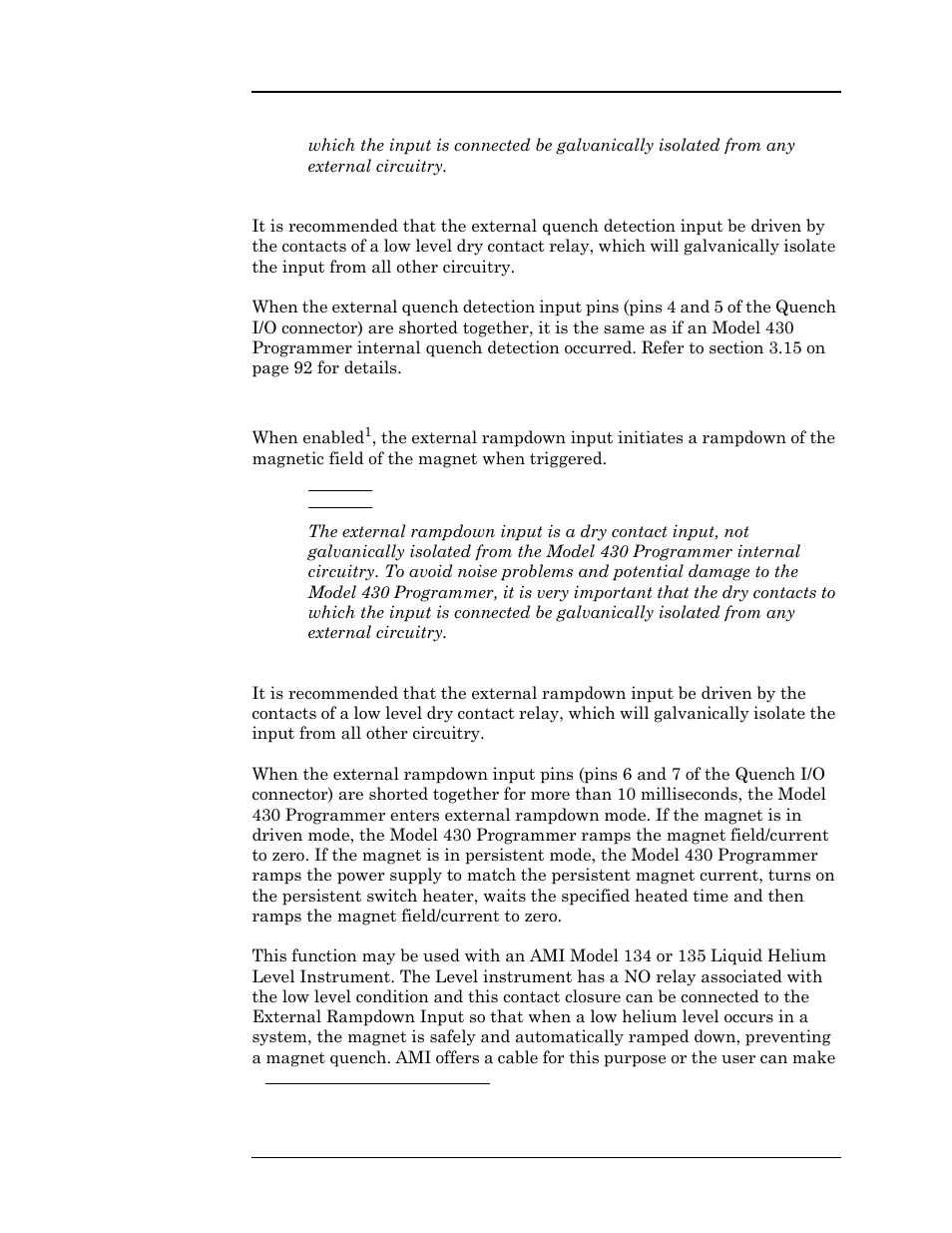 which the input is connected be galvanically isolated from any external circuitry.

It is recommended that the external quench detection input be driven by the contacts of a low level dry contact relay, which will galvanically isolate the input from all other circuitry.

When the external quench detection input pins (pins 4 and 5 of the Quench I/O connector) are shorted together, it is the same as if an Model 430 Programmer internal quench detection occurred. Refer to section 3.15 on page 92 for details.

When enabled$^1$, the external rampdown input initiates a rampdown of the magnetic field of the magnet when triggered.

The external rampdown input is a dry contact input, not galvanically isolated from the Model 430 Programmer internal circuitry. To avoid noise problems and potential damage to the Model 430 Programmer, it is very important that the dry contacts to which the input is connected be galvanically isolated from any external circuitry.

It is recommended that the external rampdown input be driven by the contacts of a low level dry contact relay, which will galvanically isolate the input from all other circuitry.

When the external rampdown input pins (pins 6 and 7 of the Quench I/O connector) are shorted together for more than 10 milliseconds, the Model 430 Programmer enters external rampdown mode. If the magnet is in driven mode, the Model 430 Programmer ramps the magnet field/current to zero. If the magnet is in persistent mode, the Model 430 Programmer ramps the power supply to match the persistent magnet current, turns on the persistent switch heater, waits the specified heated time and then ramps the magnet field/current to zero.

This function may be used with an AMI Model 134 or 135 Liquid Helium Level Instrument. The Level instrument has a NO relay associated with the low level condition and this contact closure can be connected to the External Rampdown Input so that when a low helium level occurs in a system, the magnet is safely and automatically ramped down, preventing a magnet quench. AMI offers a cable for this purpose or the user can make